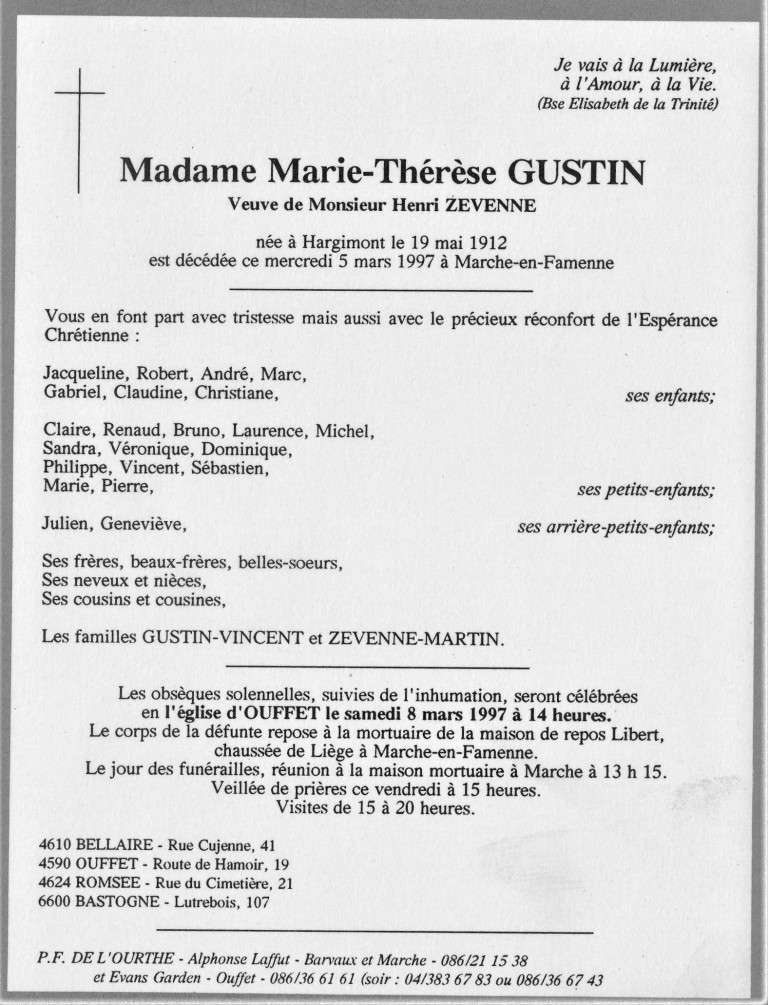 Je vais à la Lumière,
à l'Amour, à la Vie.
(Bse Elisabeth de la Trinité)

Madame Marie-Thérèse GUSTIN

Veuve de Monsieur Henri ZEVENNE

née à Hargimont le 19 mai 1912
est décédée ce mercredi 5 mars 1997 à Marche-en-Famenne

Vous en font part avec tristesse mais aussi avec le précieux réconfort de l'Espérance Chrétienne :

Jacqueline, Robert, André, Marc,
Gabriel, Claudine, Christiane, ses enfants;

Claire, Renaud, Bruno, Laurence, Michel,
Sandra, Véronique, Dominique,
Philippe, Vincent, Sébastien,
Marie, Pierre, ses petits-enfants;

Julien, Geneviève, ses arrière-petits-enfants;

Ses frères, beaux-frères, belles-soeurs,
Ses neveux et nièces,
Ses cousins et cousines,

Les familles GUSTIN-VINCENT et ZEVENNE-MARTIN.

Les obsèques solennelles, suivies de l'inhumation, seront célébrées en l'église d'OUFFET le samedi 8 mars 1997 à 14 heures.
Le corps de la défunte repose à la mortuaire de la maison de repos Libert, chaussée de Liège à Marche-en-Famenne.
Le jour des funérailles, réunion à la maison mortuaire à Marche à 13 h 15.
Veillée de prières ce vendredi à 15 heures.
Visites de 15 à 20 heures.

4610 BELLAIRE - Rue Cujenne, 41
4590 OUFFET - Route de Hamoir, 19
4624 ROMSEE - Rue du Cimetière, 21
6600 BASTOGNE - Lutrebois, 107

P.F. DE L'OURTHE - Alphonse Laffut - Barvaux et Marche - 086/21 15 38
et Evans Garden - Ouffet - 086/36 61 61 (soir : 04/383 67 83 ou 086/36 67 43